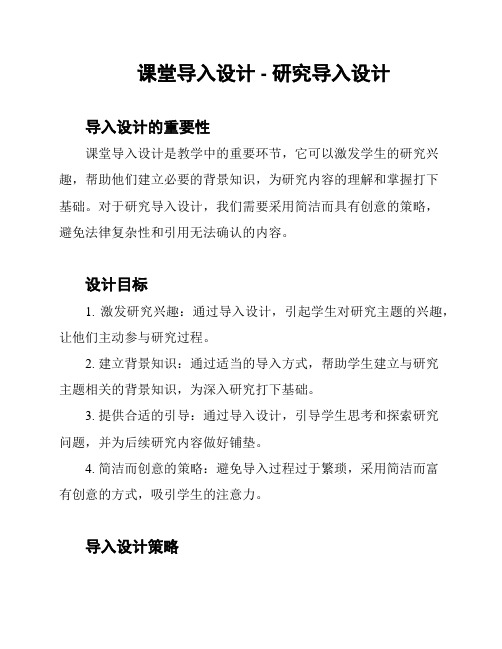 课堂导入设计 - 研究导入设计

导入设计的重要性

课堂导入设计是教学中的重要环节，它可以激发学生的研究兴趣，帮助他们建立必要的背景知识，为研究内容的理解和掌握打下基础。对于研究导入设计，我们需要采用简洁而具有创意的策略，避免法律复杂性和引用无法确认的内容。

设计目标

1. 激发研究兴趣：通过导入设计，引起学生对研究主题的兴趣，让他们主动参与研究过程。

2. 建立背景知识：通过适当的导入方式，帮助学生建立与研究主题相关的背景知识，为深入研究打下基础。

3. 提供合适的引导：通过导入设计，引导学生思考和探索研究问题，并为后续研究内容做好铺垫。

4. 简洁而创意的策略：避免导入过程过于繁琐，采用简洁而富有创意的方式，吸引学生的注意力。

导入设计策略